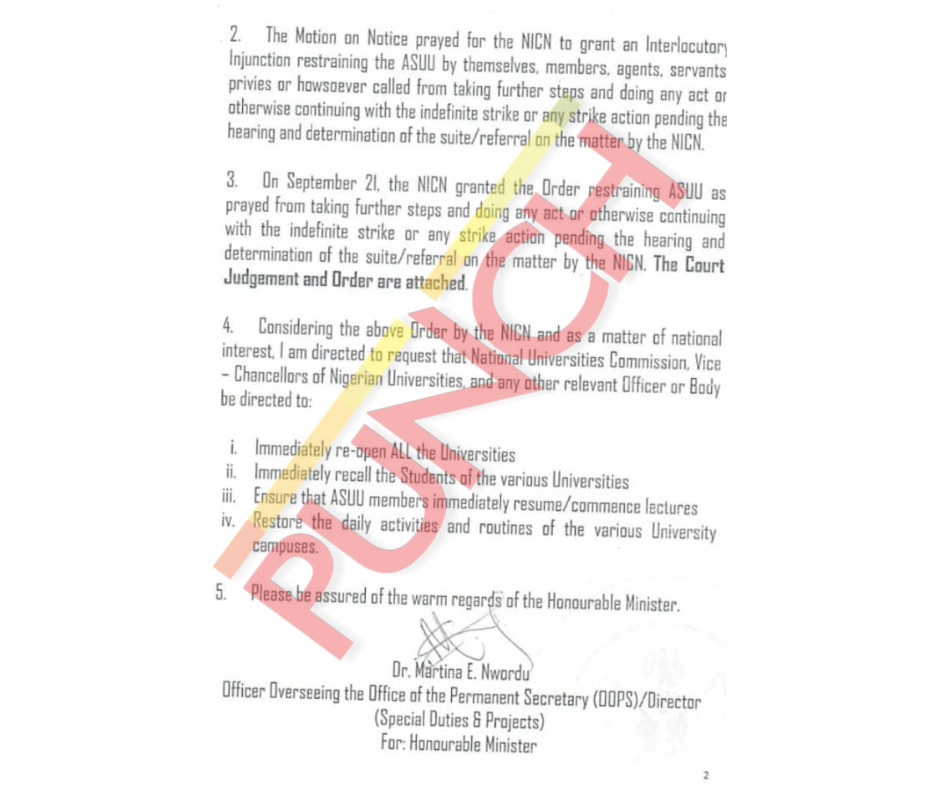 2. The Motion on Notice prayed for the NICN to grant an Interlocutory Injunction restraining the ASUU by themselves, members, agents, servants privies or howsoever called from taking further steps and doing any act or otherwise continuing with the indefinite strike or any strike action pending the hearing and determination of the suite/referral on the matter by the NICN.

3. On September 21, the NICN granted the Order restraining ASUU as prayed from taking further steps and doing any act or otherwise continuing with the indefinite strike or any strike action pending the hearing and determination of the suite/referral on the matter by the NICN. The Court Judgement and Order are attached.

4. Considering the above Order by the NICN and as a matter of national interest, I am directed to request that National Universities Commission, Vice – Chancellors of Nigerian Universities, and any other relevant Officer or Body be directed to:

i. Immediately re-open ALL the Universities
ii. Immediately recall the Students of the various Universities
iii. Ensure that ASUU members immediately resume/commence lectures
iv. Restore the daily activities and routines of the various University campuses.

5. Please be assured of the warm regards of the Honourable Minister.

Dr. Martina E. Nwordu
Officer Overseeing the Office of the Permanent Secretary (OOPS)/Director
(Special Duties & Projects)
For: Honourable Minister

2

PUNCH